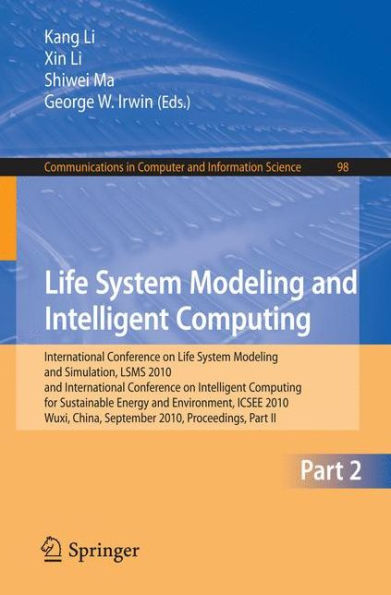 Kang Li
Xin Li
Shiwei Ma
George W. Irwin (Eds.)

Communications in Computer and Information Science 98

Life System Modeling and Intelligent Computing

International Conference on Life System Modeling and Simulation, LSMS 2010
and International Conference on Intelligent Computing for Sustainable Energy and Environment, ICSEE 2010
Wuxi, China, September 2010, Proceedings, Part II

Part 2

Springer